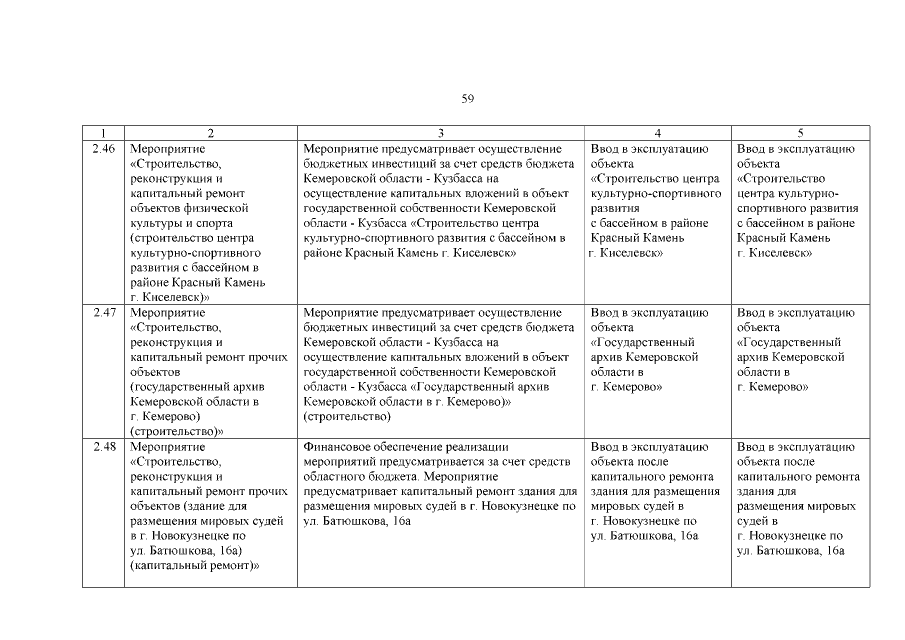 59

| 1 | 2 | 3 | 4 | 5 |
|---|---|---|---|---|
| 2.46 | Мероприятие «Строительство, реконструкция и капитальный ремонт объектов физической культуры и спорта (строительство центра культурно-спортивного развития с бассейном в районе Красный Камень г. Киселевск)» | Мероприятие предусматривает осуществление бюджетных инвестиций за счет средств бюджета Кемеровской области - Кузбасса на осуществление капитальных вложений в объект государственной собственности Кемеровской области - Кузбасса «Строительство центра культурно-спортивного развития с бассейном в районе Красный Камень г. Киселевск» | Ввод в эксплуатацию объекта «Строительство центра культурно-спортивного развития с бассейном в районе Красный Камень г. Киселевск» | Ввод в эксплуатацию объекта «Строительство центра культурно-спортивного развития с бассейном в районе Красный Камень г. Киселевск» |
| 2.47 | Мероприятие «Строительство, реконструкция и капитальный ремонт прочих объектов (государственный архив Кемеровской области в г. Кемерово) (строительство)» | Мероприятие предусматривает осуществление бюджетных инвестиций за счет средств бюджета Кемеровской области - Кузбасса на осуществление капитальных вложений в объект государственной собственности Кемеровской области - Кузбасса «Государственный архив Кемеровской области в г. Кемерово)» (строительство) | Ввод в эксплуатацию объекта «Государственный архив Кемеровской области в г. Кемерово» | Ввод в эксплуатацию объекта «Государственный архив Кемеровской области в г. Кемерово» |
| 2.48 | Мероприятие «Строительство, реконструкция и капитальный ремонт прочих объектов (здание для размещения мировых судей в г. Новокузнецке по ул. Батюшкова, 16а) (капитальный ремонт)» | Финансовое обеспечение реализации мероприятий предусматривается за счет средств областного бюджета. Мероприятие предусматривает капитальный ремонт здания для размещения мировых судей в г. Новокузнецке по ул. Батюшкова, 16а | Ввод в эксплуатацию объекта после капитального ремонта здания для размещения мировых судей в г. Новокузнецке по ул. Батюшкова, 16а | Ввод в эксплуатацию объекта после капитального ремонта здания для размещения мировых судей в г. Новокузнецке по ул. Батюшкова, 16а |